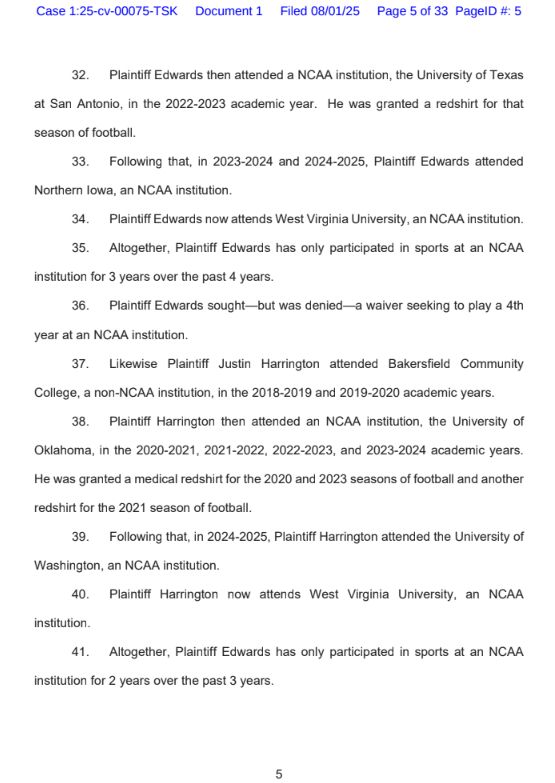 Case 1:25-cv-00075-TSK Document 1 Filed 08/01/25 Page 5 of 33 PageID #: 5

32. Plaintiff Edwards then attended a NCAA institution, the University of Texas at San Antonio, in the 2022-2023 academic year. He was granted a redshirt for that season of football.

33. Following that, in 2023-2024 and 2024-2025, Plaintiff Edwards attended Northern Iowa, an NCAA institution.

34. Plaintiff Edwards now attends West Virginia University, an NCAA institution.

35. Altogether, Plaintiff Edwards has only participated in sports at an NCAA institution for 3 years over the past 4 years.

36. Plaintiff Edwards sought—but was denied—a waiver seeking to play a 4th year at an NCAA institution.

37. Likewise Plaintiff Justin Harrington attended Bakersfield Community College, a non-NCAA institution, in the 2018-2019 and 2019-2020 academic years.

38. Plaintiff Harrington then attended an NCAA institution, the University of Oklahoma, in the 2020-2021, 2021-2022, 2022-2023, and 2023-2024 academic years. He was granted a medical redshirt for the 2020 and 2023 seasons of football and another redshirt for the 2021 season of football.

39. Following that, in 2024-2025, Plaintiff Harrington attended the University of Washington, an NCAA institution.

40. Plaintiff Harrington now attends West Virginia University, an NCAA institution.

41. Altogether, Plaintiff Edwards has only participated in sports at an NCAA institution for 2 years over the past 3 years.

5